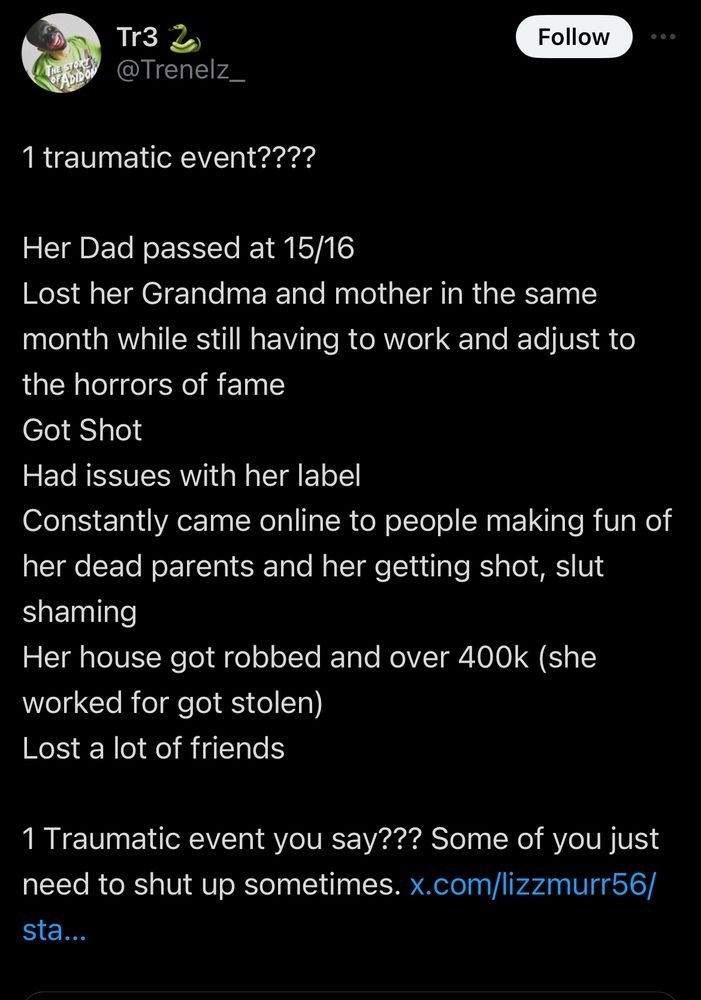 THE STORY OF ADIDON

Tr3 🐍
@Trenelz_

Follow

1 traumatic event????

Her Dad passed at 15/16
Lost her Grandma and mother in the same month while still having to work and adjust to the horrors of fame
Got Shot
Had issues with her label
Constantly came online to people making fun of her dead parents and her getting shot, slut shaming
Her house got robbed and over 400k (she worked for got stolen)
Lost a lot of friends

1 Traumatic event you say??? Some of you just need to shut up sometimes. x.com/lizzmurr56/sta...